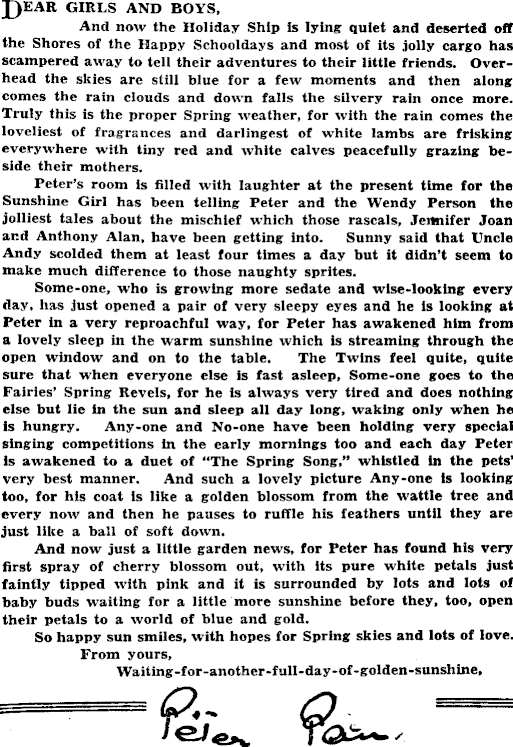 DEAR GIRLS AND BOYS,

And now the Holiday Ship is lying quiet and deserted off the Shores of the Happy Schooldays and most of its jolly cargo has scampered away to tell their adventures to their little friends. Overhead the skies are still blue for a few moments and then along comes the rain clouds and down falls the silvery rain once more. Truly this is the proper Spring weather, for with the rain comes the loveliest of fragrances and darlingest of white lambs are frisking everywhere with tiny red and white calves peacefully grazing beside their mothers.

Peter's room is filled with laughter at the present time for the Sunshine Girl has been telling Peter and the Wendy Person the jolliest tales about the mischief which those rascals, Jennifer Joan and Anthony Alan, have been getting into. Sunny said that Uncle Andy scolded them at least four times a day but it didn't seem to make much difference to those naughty sprites.

Some-one, who is growing more sedate and wise-looking every day, has just opened a pair of very sleepy eyes and he is looking at Peter in a very reproachful way, for Peter has awakened him from a lovely sleep in the warm sunshine which is streaming through the open window and on to the table. The Twins feel quite, quite sure that when everyone else is fast asleep, Some-one goes to the Fairies' Spring Revels, for he is always very tired and does nothing else but lie in the sun and sleep all day long, waking only when he is hungry. Any-one and No-one have been holding very special singing competitions in the early mornings too and each day Peter is awakened to a duet of "The Spring Song," whistled in the pets' very best manner. And such a lovely picture Any-one is looking too, for his coat is like a golden blossom from the wattle tree and every now and then he pauses to ruffle his feathers until they are just like a ball of soft down.

And now just a little garden news, for Peter has found his very first spray of cherry blossom out, with its pure white petals just faintly tipped with pink and it is surrounded by lots and lots of baby buds waiting for a little more sunshine before they, too, open their petals to a world of blue and gold.

So happy sun smiles, with hopes for Spring skies and lots of love.

From yours,

Waiting-for-another-full-day-of-golden-sunshine,

Peter Pan.